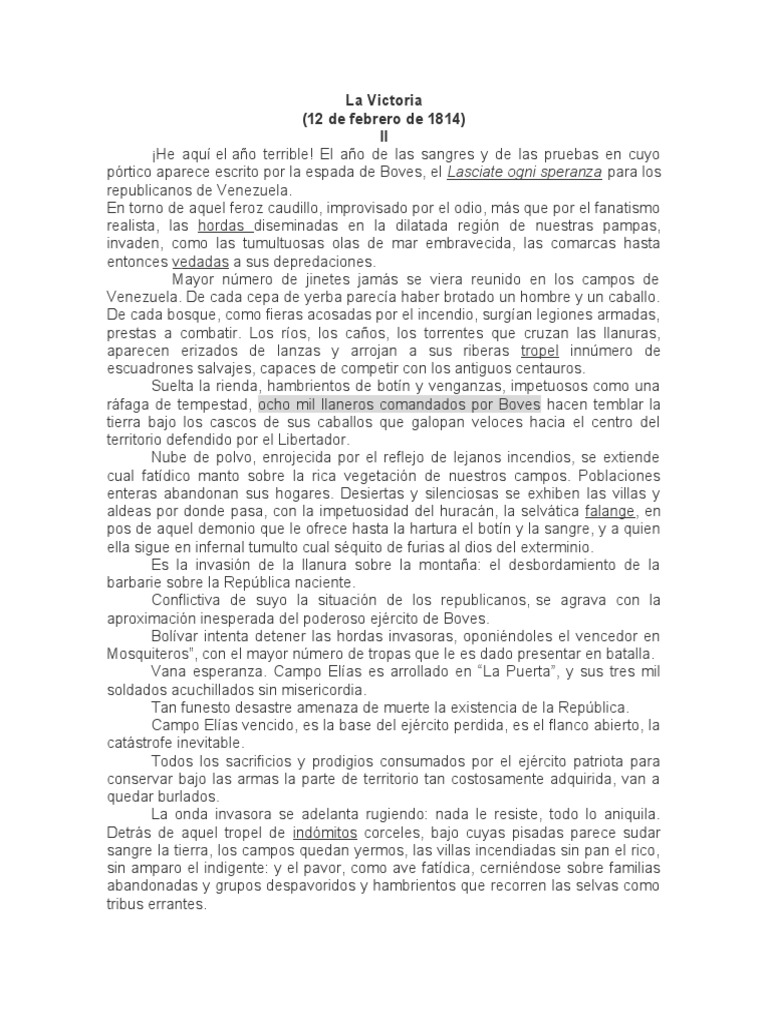 La Victoria
(12 de febrero de 1814)
II

¡He aquí el año terrible! El año de las sangres y de las pruebas en cuyo pórtico aparece escrito por la espada de Boves, el Lasciate ogni speranza para los republicanos de Venezuela.

En torno de aquel feroz caudillo, improvisado por el odio, más que por el fanatismo realista, las hordas diseminadas en la dilatada región de nuestras pampas, invaden, como las tumultuosas olas de mar embravecida, las comarcas hasta entonces vedadas a sus depredaciones.

Mayor número de jinetes jamás se viera reunido en los campos de Venezuela. De cada cepa de yerba parecía haber brotado un hombre y un caballo. De cada bosque, como fieras acosadas por el incendio, surgían legiones armadas, prestas a combatir. Los ríos, los caños, los torrentes que cruzan las llanuras, aparecen erizados de lanzas y arrojan a sus riberas tropel innúmero de escuadrones salvajes, capaces de competir con los antiguos centauros.

Suelta la rienda, hambrientos de botín y venganzas, impetuosos como una ráfaga de tempestad, ocho mil llaneros comandados por Boves hacen temblar la tierra bajo los cascos de sus caballos que galopan veloces hacia el centro del territorio defendido por el Libertador.

Nube de polvo, enrojecida por el reflejo de lejanos incendios, se extiende cual fatídico manto sobre la rica vegetación de nuestros campos. Poblaciones enteras abandonan sus hogares. Desiertas y silenciosas se exhiben las villas y aldeas por donde pasa, con la impetuosidad del huracán, la selvática falange, en pos de aquel demonio que le ofrece hasta la hartura el botín y la sangre, y a quien ella sigue en infernal tumulto cual séquito de furias al dios del exterminio.

Es la invasión de la llanura sobre la montaña: el desbordamiento de la barbarie sobre la República naciente.

Conflictiva de suyo la situación de los republicanos, se agrava con la aproximación inesperada del poderoso ejército de Boves.

Bolívar intenta detener las hordas invasoras, oponiéndoles el vencedor en Mosquiteros", con el mayor número de tropas que le es dado presentar en batalla.

Vana esperanza. Campo Elías es arrollado en "La Puerta", y sus tres mil soldados acuchillados sin misericordia.

Tan funesto desastre amenaza de muerte la existencia de la República.

Campo Elías vencido, es la base del ejército perdida, es el flanco abierto, la catástrofe inevitable.

Todos los sacrificios y prodigios consumados por el ejército patriota para conservar bajo las armas la parte de territorio tan costosamente adquirida, van a quedar burlados.

La onda invasora se adelanta rugiendo: nada le resiste, todo lo aniquila. Detrás de aquel tropel de indómitos corceles, bajo cuyas pisadas parece sudar sangre la tierra, los campos quedan yermos, las villas incendiadas sin pan el rico, sin amparo el indigente: y el pavor, como ave fatídica, cerniéndose sobre familias abandonadas y grupos despavoridos y hambrientos que recorren las selvas como tribus errantes.